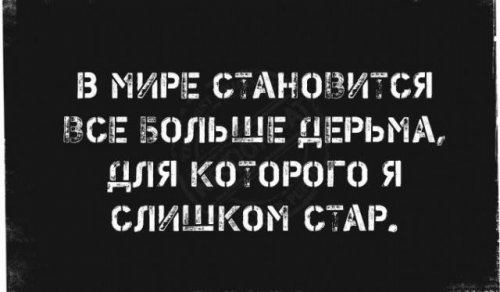 В МИРЕ СТАНОВИТСЯ ВСЕ БОЛЬШЕ ДЕРЬМА, ДЛЯ КОТОРОГО Я СЛИШКОМ СТАР.